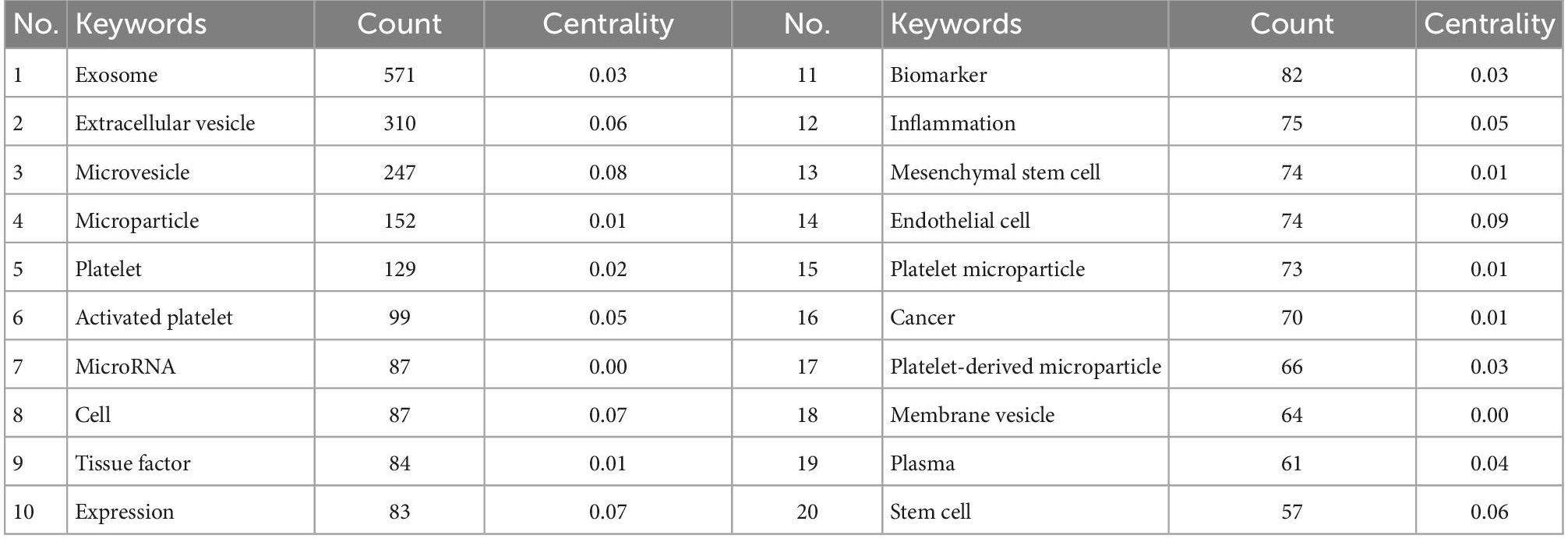 | No. | Keywords | Count | Centrality | No. | Keywords | Count | Centrality |
|---|---|---|---|---|---|---|---|
| 1 | Exosome | 571 | 0.03 | 11 | Biomarker | 82 | 0.03 |
| 2 | Extracellular vesicle | 310 | 0.06 | 12 | Inflammation | 75 | 0.05 |
| 3 | Microvesicle | 247 | 0.08 | 13 | Mesenchymal stem cell | 74 | 0.01 |
| 4 | Microparticle | 152 | 0.01 | 14 | Endothelial cell | 74 | 0.09 |
| 5 | Platelet | 129 | 0.02 | 15 | Platelet microparticle | 73 | 0.01 |
| 6 | Activated platelet | 99 | 0.05 | 16 | Cancer | 70 | 0.01 |
| 7 | MicroRNA | 87 | 0.00 | 17 | Platelet-derived microparticle | 66 | 0.03 |
| 8 | Cell | 87 | 0.07 | 18 | Membrane vesicle | 64 | 0.00 |
| 9 | Tissue factor | 84 | 0.01 | 19 | Plasma | 61 | 0.04 |
| 10 | Expression | 83 | 0.07 | 20 | Stem cell | 57 | 0.06 |